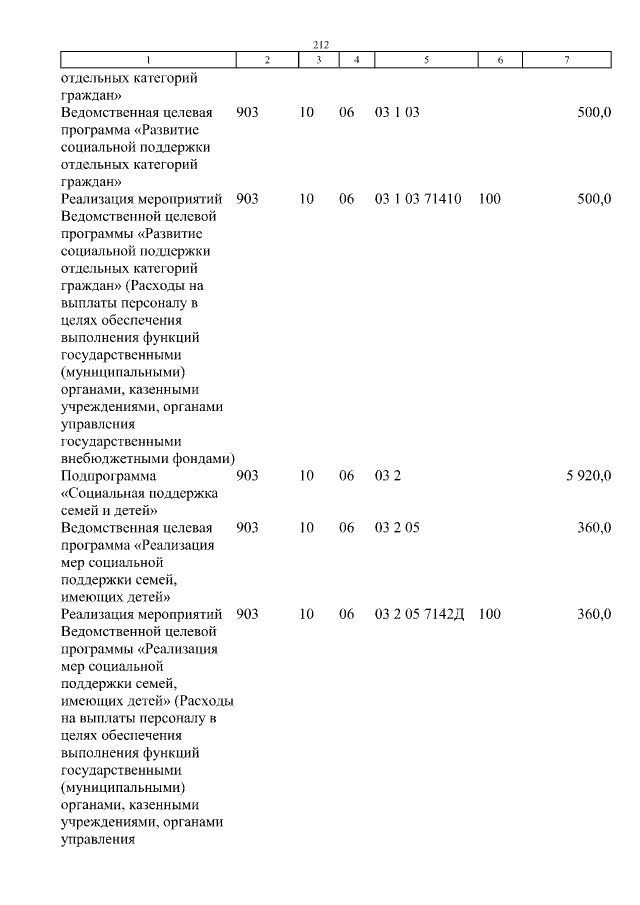 212

| 1 | 2 | 3 | 4 | 5 | 6 | 7 |
|---|---|---|---|---|---|---|
| отдельных категорий граждан» | | | | | | |
| Ведомственная целевая программа «Развитие социальной поддержки отдельных категорий граждан» | 903 | 10 | 06 | 03 1 03 | | 500,0 |
| Реализация мероприятий Ведомственной целевой программы «Развитие социальной поддержки отдельных категорий граждан» (Расходы на выплаты персоналу в целях обеспечения выполнения функций государственными (муниципальными) органами, казенными учреждениями, органами управлсния государственными внебюджетными фондами) | 903 | 10 | 06 | 03 1 03 71410 | 100 | 500,0 |
| Подпрограмма «Социальная поддержка семей и детей» | 903 | 10 | 06 | 03 2 | | 5 920,0 |
| Ведомственная целевая программа «Реализация мер социальной поддержки семей, имеющих детей» | 903 | 10 | 06 | 03 2 05 | | 360,0 |
| Реализация мероприятий Ведомственной целевой программы «Реализация мер социальной поддержки семей, имеющих детей» (Расходы на выплаты персоналу в целях обеспечения выполнения функций государственными (муниципальными) органами, казенными учреждениями, органами управления | 903 | 10 | 06 | 03 2 05 7142Д | 100 | 360,0 |